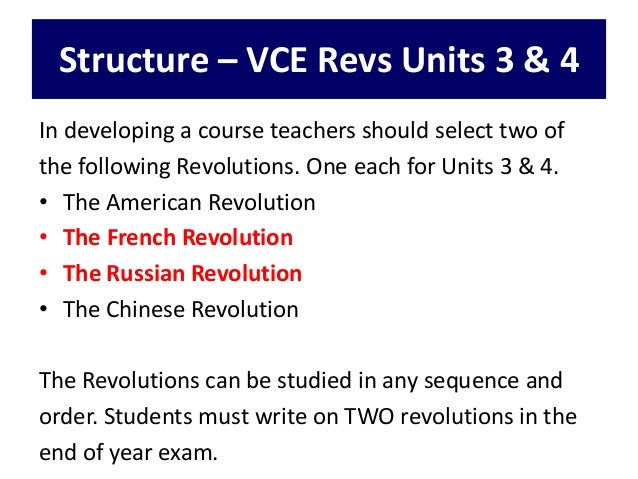 Structure – VCE Revs Units 3 & 4

In developing a course teachers should select two of the following Revolutions. One each for Units 3 & 4.

• The American Revolution
• The French Revolution
• The Russian Revolution
• The Chinese Revolution

The Revolutions can be studied in any sequence and order. Students must write on TWO revolutions in the end of year exam.